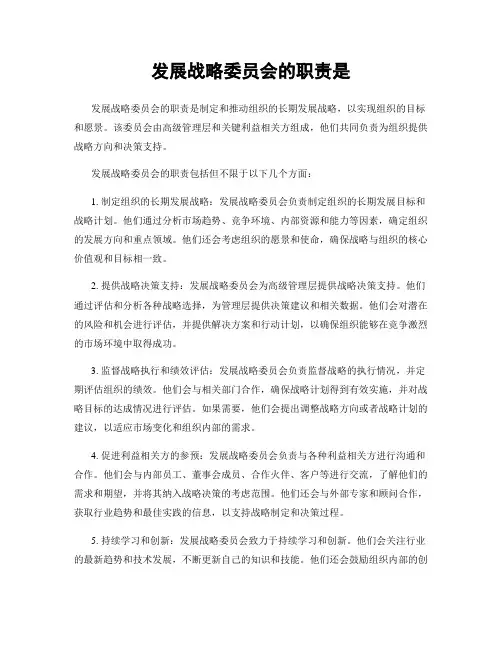 发展战略委员会的职责是

发展战略委员会的职责是制定和推动组织的长期发展战略，以实现组织的目标和愿景。该委员会由高级管理层和关键利益相关方组成，他们共同负责为组织提供战略方向和决策支持。

发展战略委员会的职责包括但不限于以下几个方面：

1. 制定组织的长期发展战略：发展战略委员会负责制定组织的长期发展目标和战略计划。他们通过分析市场趋势、竞争环境、内部资源和能力等因素，确定组织的发展方向和重点领域。他们还会考虑组织的愿景和使命，确保战略与组织的核心价值观和目标相一致。

2. 提供战略决策支持：发展战略委员会为高级管理层提供战略决策支持。他们通过评估和分析各种战略选择，为管理层提供决策建议和相关数据。他们会对潜在的风险和机会进行评估，并提供解决方案和行动计划，以确保组织能够在竞争激烈的市场环境中取得成功。

3. 监督战略执行和绩效评估：发展战略委员会负责监督战略的执行情况，并定期评估组织的绩效。他们会与相关部门合作，确保战略计划得到有效实施，并对战略目标的达成情况进行评估。如果需要，他们会提出调整战略方向或者战略计划的建议，以适应市场变化和组织内部的需求。

4. 促进利益相关方的参预：发展战略委员会负责与各种利益相关方进行沟通和合作。他们会与内部员工、董事会成员、合作火伴、客户等进行交流，了解他们的需求和期望，并将其纳入战略决策的考虑范围。他们还会与外部专家和顾问合作，获取行业趋势和最佳实践的信息，以支持战略制定和决策过程。

5. 持续学习和创新：发展战略委员会致力于持续学习和创新。他们会关注行业的最新趋势和技术发展，不断更新自己的知识和技能。他们还会鼓励组织内部的创